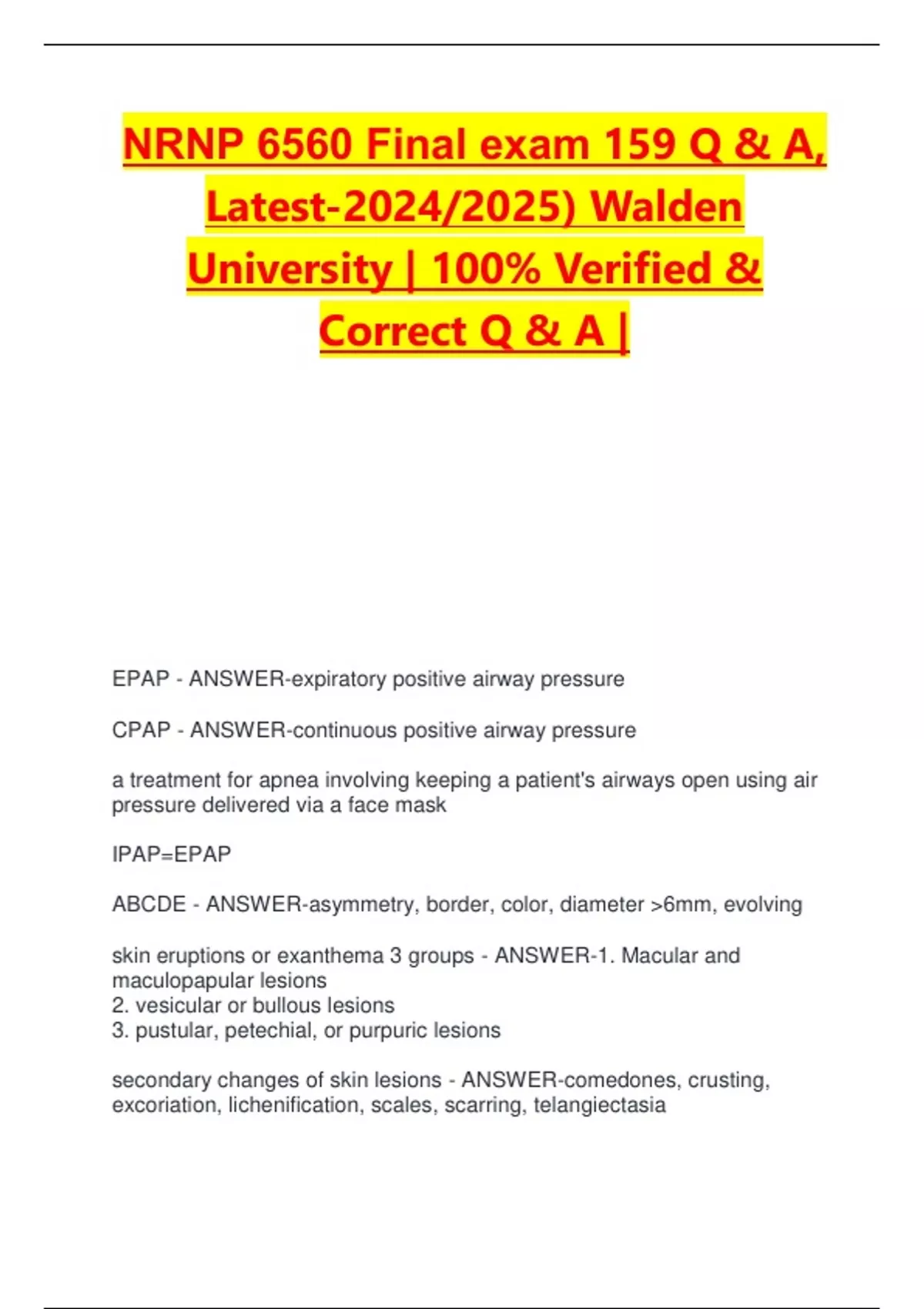 NRNP 6560 Final exam 159 Q & A, Latest-2024/2025) Walden University | 100% Verified & Correct Q & A |

EPAP - ANSWER-expiratory positive airway pressure

CPAP - ANSWER-continuous positive airway pressure

a treatment for apnea involving keeping a patient's airways open using air pressure delivered via a face mask

IPAP=EPAP

ABCDE - ANSWER-asymmetry, border, color, diameter >6mm, evolving

skin eruptions or exanthema 3 groups - ANSWER-1. Macular and maculopapular lesions
2. vesicular or bullous lesions
3. pustular, petechial, or purpuric lesions

secondary changes of skin lesions - ANSWER-comedones, crusting, excoriation, lichenification, scales, scarring, telangiectasia